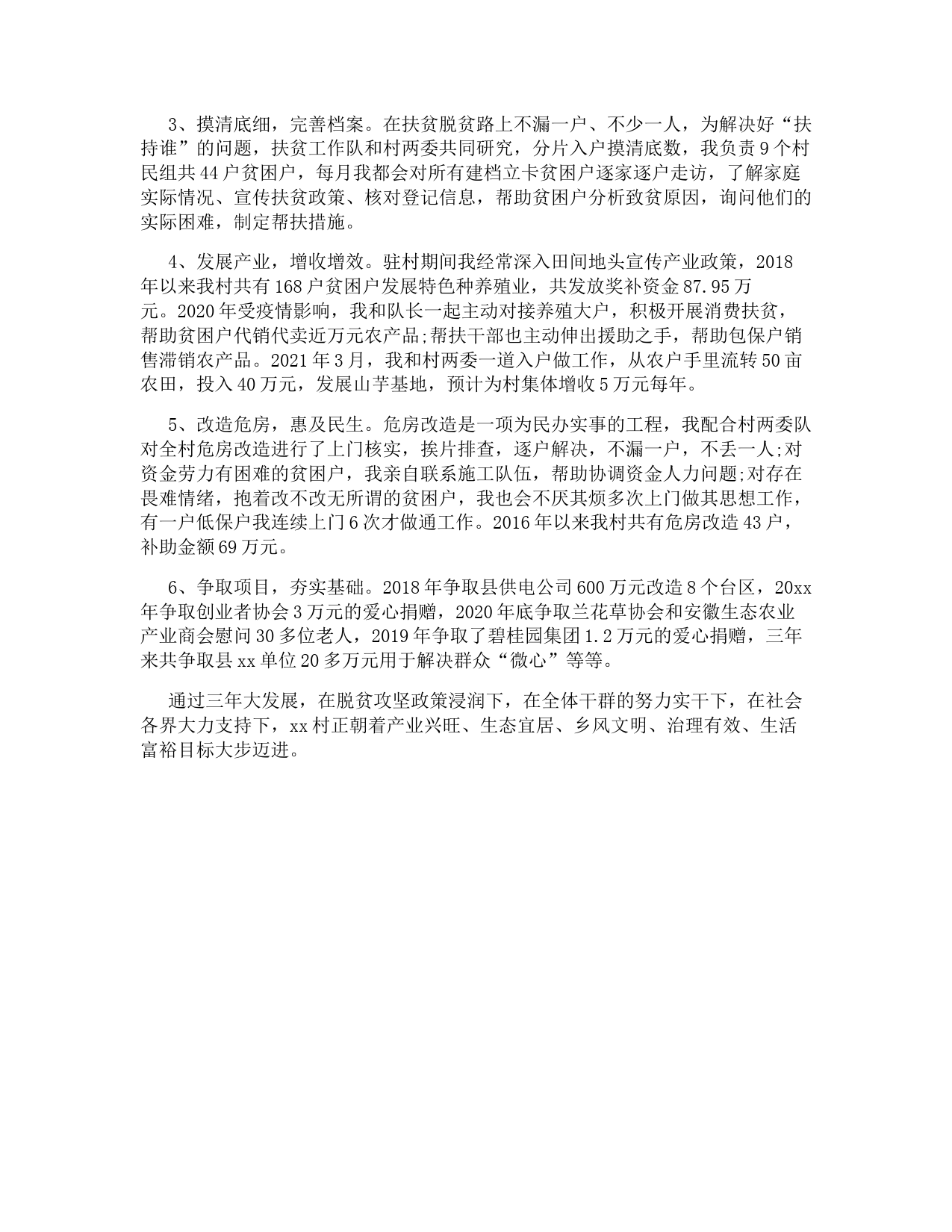 3、摸清底细，完善档案。在扶贫脱贫路上不漏一户、不少一人，为解决好“扶持谁”的问题，扶贫工作队和村两委共同研究，分片入户摸清底数，我负责9个村民组共44户贫困户，每月我都会对所有建档立卡贫困户逐家逐户走访，了解家庭实际情况、宣传扶贫政策、核对登记信息，帮助贫困户分析致贫原因，询问他们的实际困难，制定帮扶措施。

4、发展产业，增收增效。驻村期间我经常深入田间地头宣传产业政策，2018年以来我村共有168户贫困户发展特色种养殖业，共发放奖补资金87.95万元。2020年受疫情影响，我和队长一起主动对接养殖大户，积极开展消费扶贫，帮助贫困户代销代卖近万元农产品;帮扶干部也主动伸出援助之手，帮助包保户销售滞销农产品。2021年3月，我和村两委一道入户做工作，从农户手里流转50亩农田，投入40万元，发展山芋基地，预计为村集体增收5万元每年。

5、改造危房，惠及民生。危房改造是一项为民办实事的工程，我配合村两委队对全村危房改造进行了上门核实，挨片排查，逐户解决，不漏一户，不丢一人;对资金劳力有困难的贫困户，我亲自联系施工队伍，帮助协调资金人力问题;对存在畏难情绪，抱着改不改无所谓的贫困户，我也会不厌其烦多次上门做其思想工作，有一户低保户我连续上门6次才做通工作。2016年以来我村共有危房改造43户，补助金额69万元。

6、争取项目，夯实基础。2018年争取县供电公司600万元改造8个台区，20xx年争取创业者协会3万元的爱心捐赠，2020年底争取兰花草协会和安徽生态农业产业商会慰问30多位老人，2019年争取了碧桂园集团1.2万元的爱心捐赠，三年来共争取县xx单位20多万元用于解决群众“微心”等等。

通过三年大发展，在脱贫攻坚政策浸润下，在全体干群的努力实干下，在社会各界大力支持下，xx村正朝着产业兴旺、生态宜居、乡风文明、治理有效、生活富裕目标大步迈进。